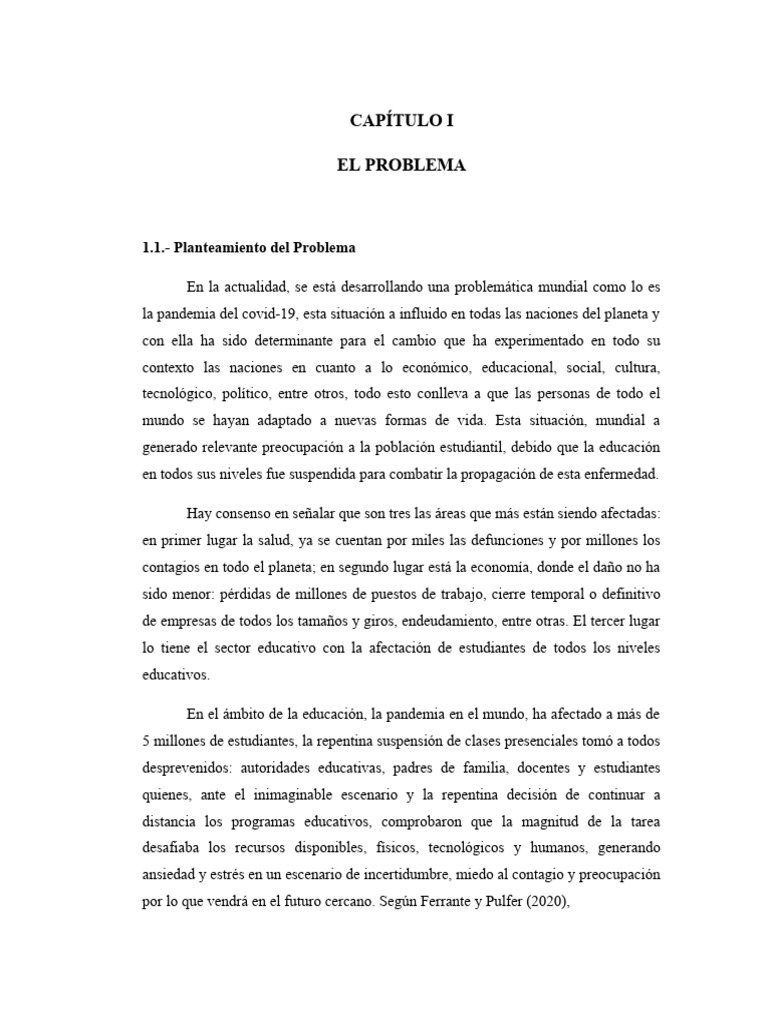 CAPÍTULO I

EL PROBLEMA

1.1.- Planteamiento del Problema

En la actualidad, se está desarrollando una problemática mundial como lo es la pandemia del covid-19, esta situación a influido en todas las naciones del planeta y con ella ha sido determinante para el cambio que ha experimentado en todo su contexto las naciones en cuanto a lo económico, educacional, social, cultura, tecnológico, político, entre otros, todo esto conlleva a que las personas de todo el mundo se hayan adaptado a nuevas formas de vida. Esta situación, mundial a generado relevante preocupación a la población estudiantil, debido que la educación en todos sus niveles fue suspendida para combatir la propagación de esta enfermedad.

Hay consenso en señalar que son tres las áreas que más están siendo afectadas: en primer lugar la salud, ya se cuentan por miles las defunciones y por millones los contagios en todo el planeta; en segundo lugar está la economía, donde el daño no ha sido menor: pérdidas de millones de puestos de trabajo, cierre temporal o definitivo de empresas de todos los tamaños y giros, endeudamiento, entre otras. El tercer lugar lo tiene el sector educativo con la afectación de estudiantes de todos los niveles educativos.

En el ámbito de la educación, la pandemia en el mundo, ha afectado a más de 5 millones de estudiantes, la repentina suspensión de clases presenciales tomó a todos desprevenidos: autoridades educativas, padres de familia, docentes y estudiantes quienes, ante el inimaginable escenario y la repentina decisión de continuar a distancia los programas educativos, comprobaron que la magnitud de la tarea desafiaba los recursos disponibles, físicos, tecnológicos y humanos, generando ansiedad y estrés en un escenario de incertidumbre, miedo al contagio y preocupación por lo que vendrá en el futuro cercano. Según Ferrante y Pulfer (2020),